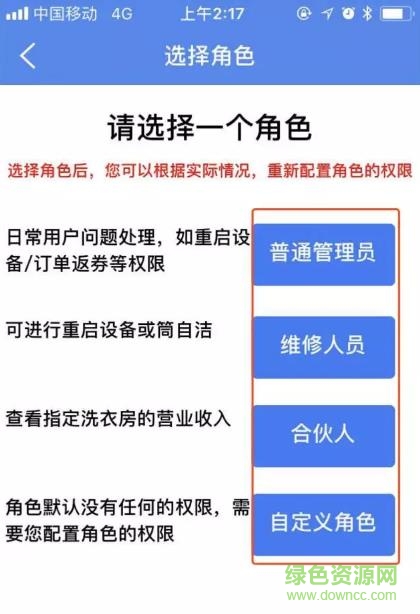 中国移动 4G 上午2:17

选择角色

请选择一个角色

选择角色后，您可以根据实际情况，重新配置角色的权限

日常用户问题处理，如重启设备/订单返券等权限

普通管理员

可进行重启设备或筒自洁

维修人员

查看指定洗衣房的营业收入

合伙人

角色默认没有任何的权限，需要您配置角色的权限

自定义角色

绿色资源网
www.downcc.com